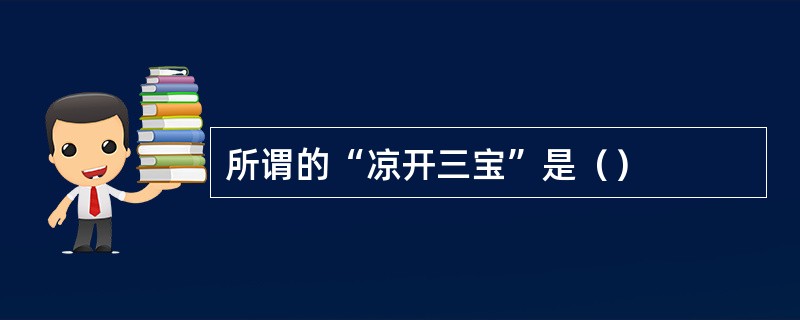 所谓的“凉开三宝”是（）